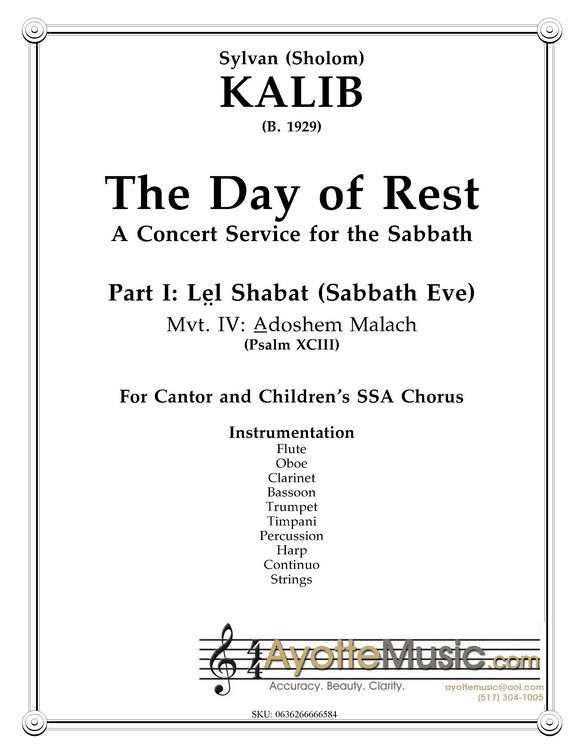 Sylvan (Sholom)
KALIB
(B. 1929)

The Day of Rest
A Concert Service for the Sabbath

Part I: Lẹl Shabat (Sabbath Eve)
Mvt. IV: A̲doshem Malach
(Psalm XCIII)

For Cantor and Children's SSA Chorus

Instrumentation
Flute
Oboe
Clarinet
Bassoon
Trumpet
Timpani
Percussion
Harp
Continuo
Strings

AyotteMusic.com
Accuracy. Beauty. Clarity.
ayottemusic@aol.com
(517) 304-1005

SKU: 0636266666584